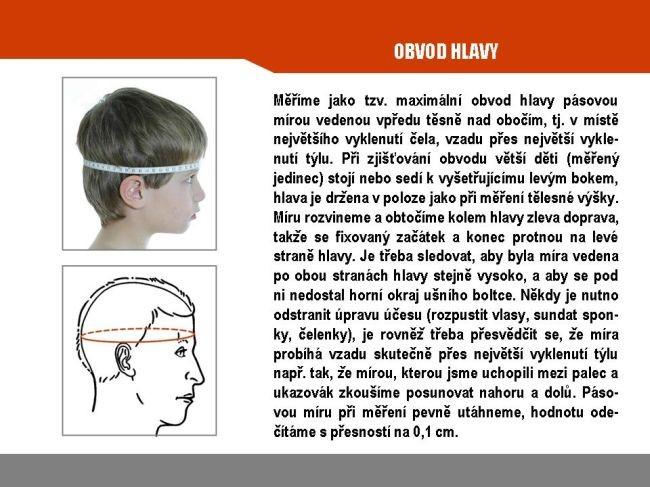 OBVOD HLAVY

Měříme jako tzv. maximální obvod hlavy pásovou mírou vedenou vpředu těsně nad obočím, tj. v místě největšího vyklenutí čela, vzadu přes největší vyklenutí týlu. Při zjišťování obvodu větší děti (měřený jedinec) stojí nebo sedí k vyšetřujícímu levým bokem, hlava je držena v poloze jako při měření tělesné výšky. Míru rozvineme a obtočíme kolem hlavy zleva doprava, takže se fixovaný začátek a konec protnou na levé straně hlavy. Je třeba sledovat, aby byla míra vedena po obou stranách hlavy stejně vysoko, a aby se pod ni nedostal horní okraj ušního boltce. Někdy je nutno odstranit úpravu účesu (rozpustit vlasy, sundat sponky, čelenky), je rovněž třeba přesvědčit se, že míra probíhá vzadu skutečně přes největší vyklenutí týlu např. tak, že mírou, kterou jsme uchopili mezi palec a ukazovák zkoušíme posunovat nahoru a dolů. Pásovou míru při měření pevně utáhneme, hodnotu odečítáme s přesností na 0,1 cm.